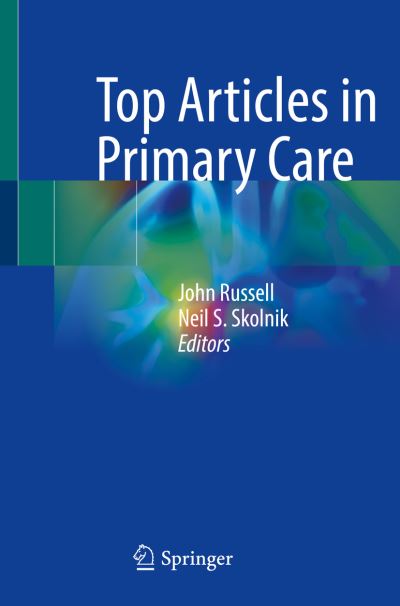 Top Articles in Primary Care

John Russell
Neil S. Skolnik
Editors

Springer